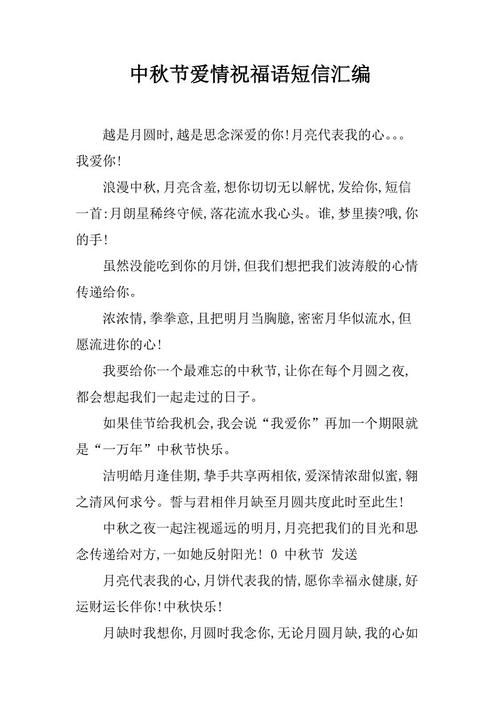 中秋节爱情祝福语短信汇编

越是月圆时,越是思念深爱的你!月亮代表我的心。。。我爱你!

浪漫中秋,月亮含羞,想你切切无以解忧,发给你,短信一首:月朗星稀终守候,落花流水我心头。谁,梦里揍?哦,你的手!

虽然没能吃到你的月饼,但我们想把我们波涛般的心情传递给你。

浓浓情,拳拳意,且把明月当胸臆,密密月华似流水,但愿流进你的心!

我要给你一个最难忘的中秋节,让你在每个月圆之夜,都会想起我们一起走过的日子。

如果佳节给我机会,我会说“我爱你”再加一个期限就是“一万年”中秋节快乐。

洁明皓月逢佳期,挚手共享两相依,爱深情浓甜似蜜,翱之清风何求兮。誓与君相伴月缺至月圆共度此时至此生!

中秋之夜一起注视遥远的明月,月亮把我们的目光和思念传递给对方,一如她反射阳光! 0 中秋节 发送

月亮代表我的心,月饼代表我的情,愿你幸福永健康,好运财运长伴你!中秋快乐!

月缺时我想你,月圆时我念你,无论月圆月缺,我的心如